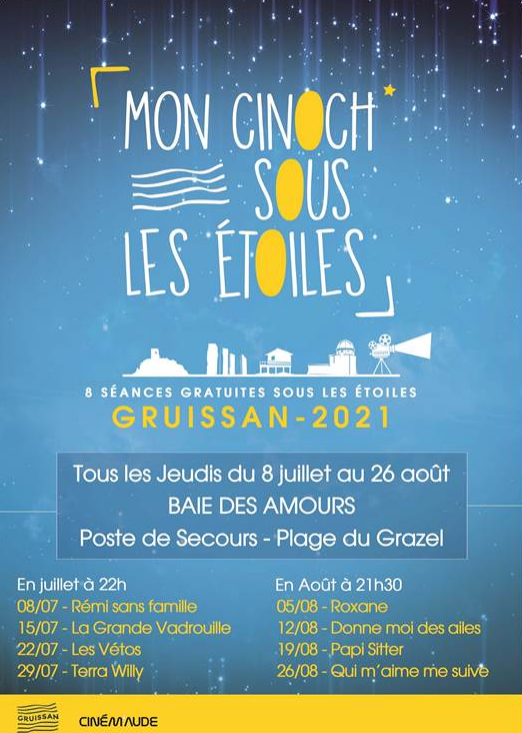 MON CINOCH SOUS LES ÉTOILES

8 SÉANCES GRATUITES SOUS LES ÉTOILES
GRUISSAN-2021

Tous les Jeudis du 8 juillet au 26 août
BAIE DES AMOURS
Poste de Secours - Plage du Grazel

En juillet à 22h
08/07 - Rémi sans famille
15/07 - La Grande Vadrouille
22/07 - Les Vétos
29/07 - Terra Willy

En Août à 21h30
05/08 - Roxane
12/08 - Donne moi des ailes
19/08 - Papi Sitter
26/08 - Qui m'aime me suive

GRUISSAN
CINÉMAUDE